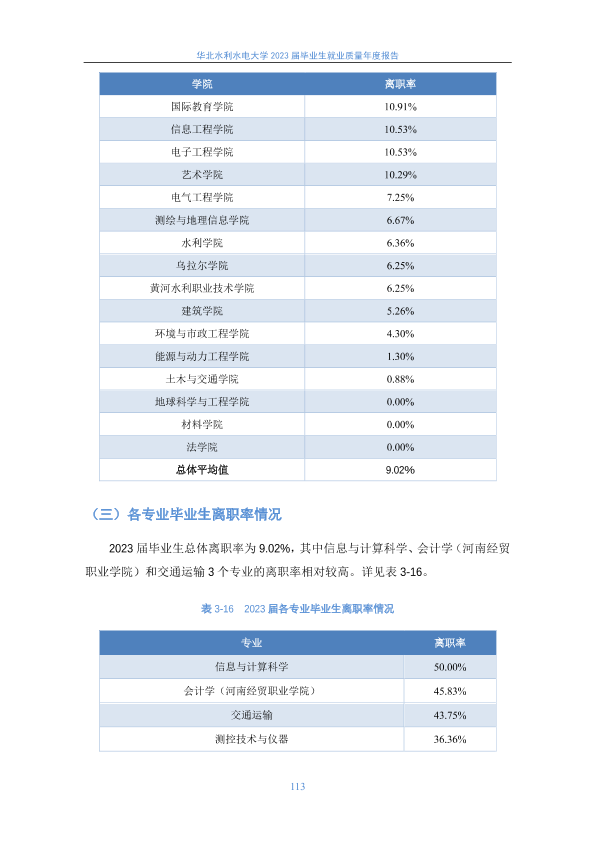 华北水利水电大学 2023 届毕业生就业质量年度报告

| 学院 | 离职率 |
|---|---|
| 国际教育学院 | 10.91% |
| 信息工程学院 | 10.53% |
| 电子工程学院 | 10.53% |
| 艺术学院 | 10.29% |
| 电气工程学院 | 7.25% |
| 测绘与地理信息学院 | 6.67% |
| 水利学院 | 6.36% |
| 乌拉尔学院 | 6.25% |
| 黄河水利职业技术学院 | 6.25% |
| 建筑学院 | 5.26% |
| 环境与市政工程学院 | 4.30% |
| 能源与动力工程学院 | 1.30% |
| 土木与交通学院 | 0.88% |
| 地球科学与工程学院 | 0.00% |
| 材料学院 | 0.00% |
| 法学院 | 0.00% |
| 总体平均值 | 9.02% |

（三）各专业毕业生离职率情况

2023 届毕业生总体离职率为 9.02%，其中信息与计算科学、会计学（河南经贸职业学院）和交通运输 3 个专业的离职率相对较高。详见表 3-16。

表 3-16　2023 届各专业毕业生离职率情况

| 专业 | 离职率 |
|---|---|
| 信息与计算科学 | 50.00% |
| 会计学（河南经贸职业学院） | 45.83% |
| 交通运输 | 43.75% |
| 测控技术与仪器 | 36.36% |

113